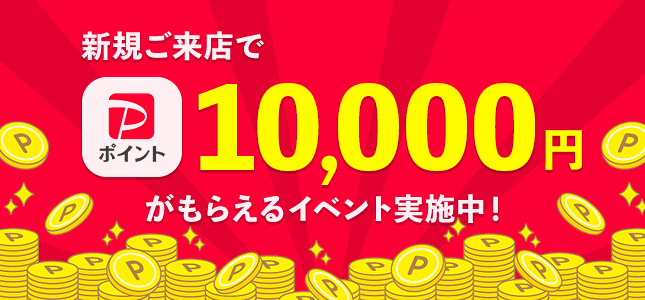 新規ご来店で

P
ポイント

10,000円

がもらえるイベント実施中！